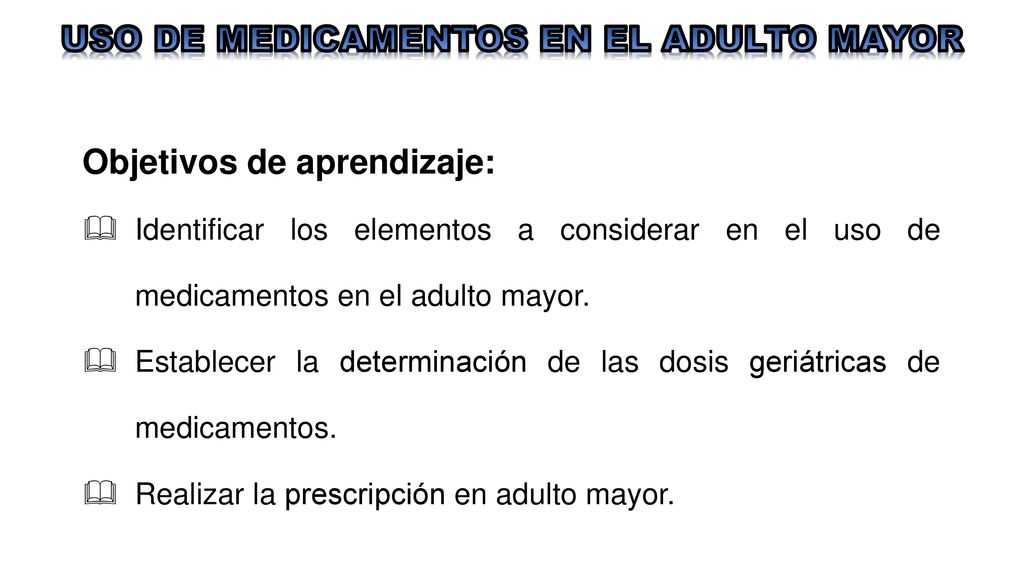 USO DE MEDICAMENTOS EN EL ADULTO MAYOR

Objetivos de aprendizaje:

Identificar los elementos a considerar en el uso de medicamentos en el adulto mayor.

Establecer la determinación de las dosis geriátricas de medicamentos.

Realizar la prescripción en adulto mayor.